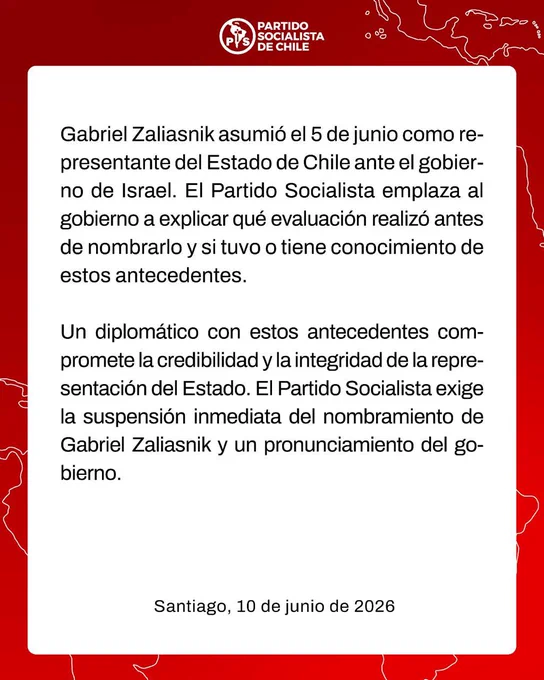 PS PARTIDO SOCIALISTA DE CHILE

Gabriel Zaliasnik asumió el 5 de junio como representante del Estado de Chile ante el gobierno de Israel. El Partido Socialista emplaza al gobierno a explicar qué evaluación realizó antes de nombrarlo y si tuvo o tiene conocimiento de estos antecedentes.

Un diplomático con estos antecedentes compromete la credibilidad y la integridad de la representación del Estado. El Partido Socialista exige la suspensión inmediata del nombramiento de Gabriel Zaliasnik y un pronunciamiento del gobierno.

Santiago, 10 de junio de 2026